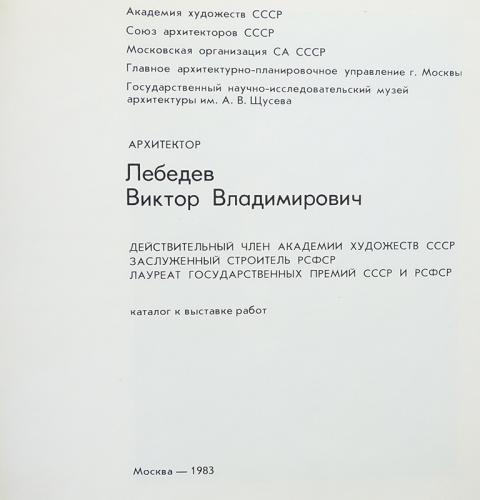 Академия художеств СССР

Союз архитекторов СССР

Московская организация СА СССР

Главное архитектурно-планировочное управление г. Москвы

Государственный научно-исследовательский музей архитектуры им. А. В. Щусева

АРХИТЕКТОР

Лебедев
Виктор Владимирович

ДЕЙСТВИТЕЛЬНЫЙ ЧЛЕН АКАДЕМИИ ХУДОЖЕСТВ СССР
ЗАСЛУЖЕННЫЙ СТРОИТЕЛЬ РСФСР
ЛАУРЕАТ ГОСУДАРСТВЕННЫХ ПРЕМИЙ СССР И РСФСР

каталог к выставке работ

Москва — 1983